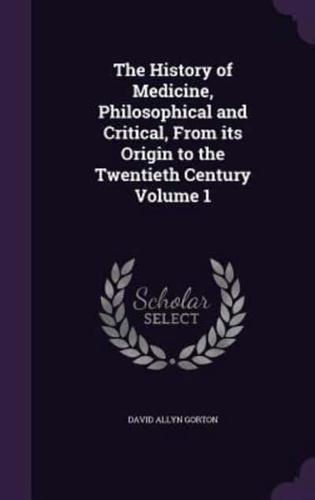 The History of Medicine, Philosophical and Critical, From its Origin to the Twentieth Century Volume 1

Scholar SELECT

DAVID ALLYN GORTON